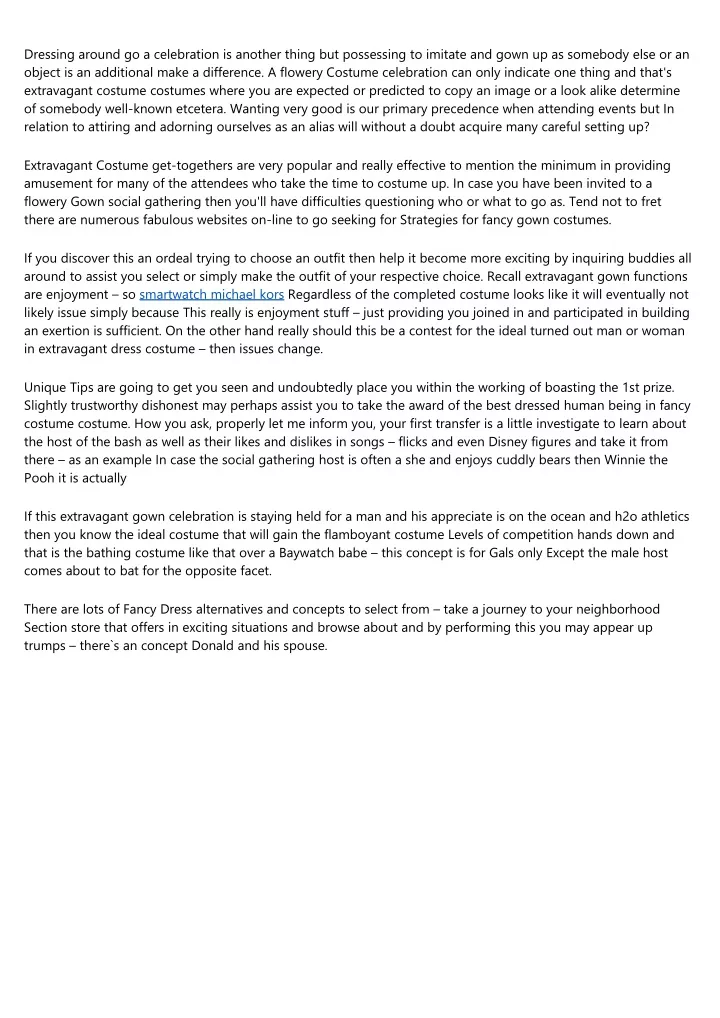 Dressing around go a celebration is another thing but possessing to imitate and gown up as somebody else or an object is an additional make a difference. A flowery Costume celebration can only indicate one thing and that's extravagant costume costumes where you are expected or predicted to copy an image or a look alike determine of somebody well-known etcetera. Wanting very good is our primary precedence when attending events but In relation to attiring and adorning ourselves as an alias will without a doubt acquire many careful setting up?

Extravagant Costume get-togethers are very popular and really effective to mention the minimum in providing amusement for many of the attendees who take the time to costume up. In case you have been invited to a flowery Gown social gathering then you'll have difficulties questioning who or what to go as. Tend not to fret there are numerous fabulous websites on-line to go seeking for Strategies for fancy gown costumes.

If you discover this an ordeal trying to choose an outfit then help it become more exciting by inquiring buddies all around to assist you select or simply make the outfit of your respective choice. Recall extravagant gown functions are enjoyment – so smartwatch michael kors Regardless of the completed costume looks like it will eventually not likely issue simply because This really is enjoyment stuff – just providing you joined in and participated in building an exertion is sufficient. On the other hand really should this be a contest for the ideal turned out man or woman in extravagant dress costume – then issues change.

Unique Tips are going to get you seen and undoubtedly place you within the working of boasting the 1st prize. Slightly trustworthy dishonest may perhaps assist you to take the award of the best dressed human being in fancy costume costume. How you ask, properly let me inform you, your first transfer is a little investigate to learn about the host of the bash as well as their likes and dislikes in songs – flicks and even Disney figures and take it from there – as an example In case the social gathering host is often a she and enjoys cuddly bears then Winnie the Pooh it is actually

If this extravagant gown celebration is staying held for a man and his appreciate is on the ocean and h2o athletics then you know the ideal costume that will gain the flamboyant costume Levels of competition hands down and that is the bathing costume like that over a Baywatch babe – this concept is for Gals only Except the male host comes about to bat for the opposite facet.

There are lots of Fancy Dress alternatives and concepts to select from – take a journey to your neighborhood Section store that offers in exciting situations and browse about and by performing this you may appear up trumps – there`s an concept Donald and his spouse.